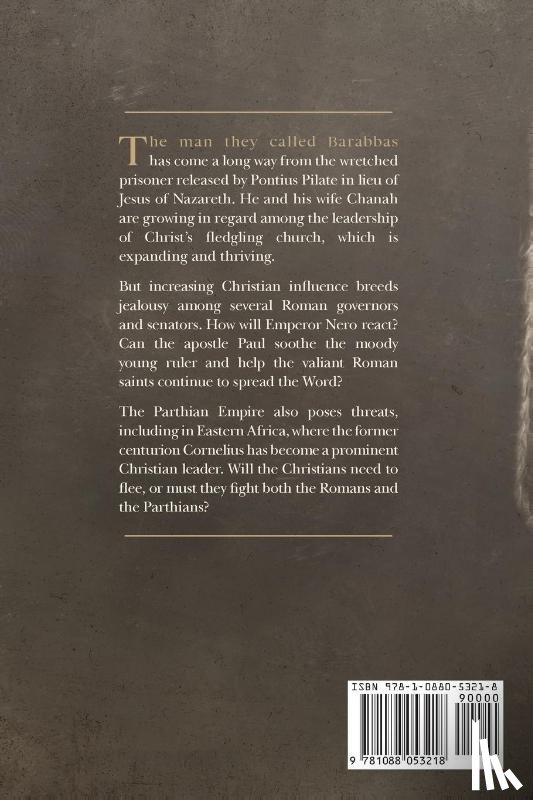 The man they called Barabbas has come a long way from the wretched prisoner released by Pontius Pilate in lieu of Jesus of Nazareth. He and his wife Chanah are growing in regard among the leadership of Christ's fledgling church, which is expanding and thriving.

But increasing Christian influence breeds jealousy among several Roman governors and senators. How will Emperor Nero react? Can the apostle Paul soothe the moody young ruler and help the valiant Roman saints continue to spread the Word?

The Parthian Empire also poses threats, including in Eastern Africa, where the former centurion Cornelius has become a prominent Christian leader. Will the Christians need to flee, or must they fight both the Romans and the Parthians?

ISBN 978-1-0880-5321-8
90000
9 781088 053218